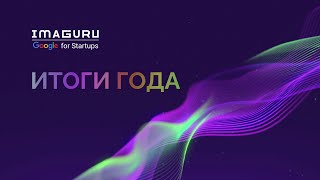 IMAGURU
Google for Startups

ИТОГИ ГОДА